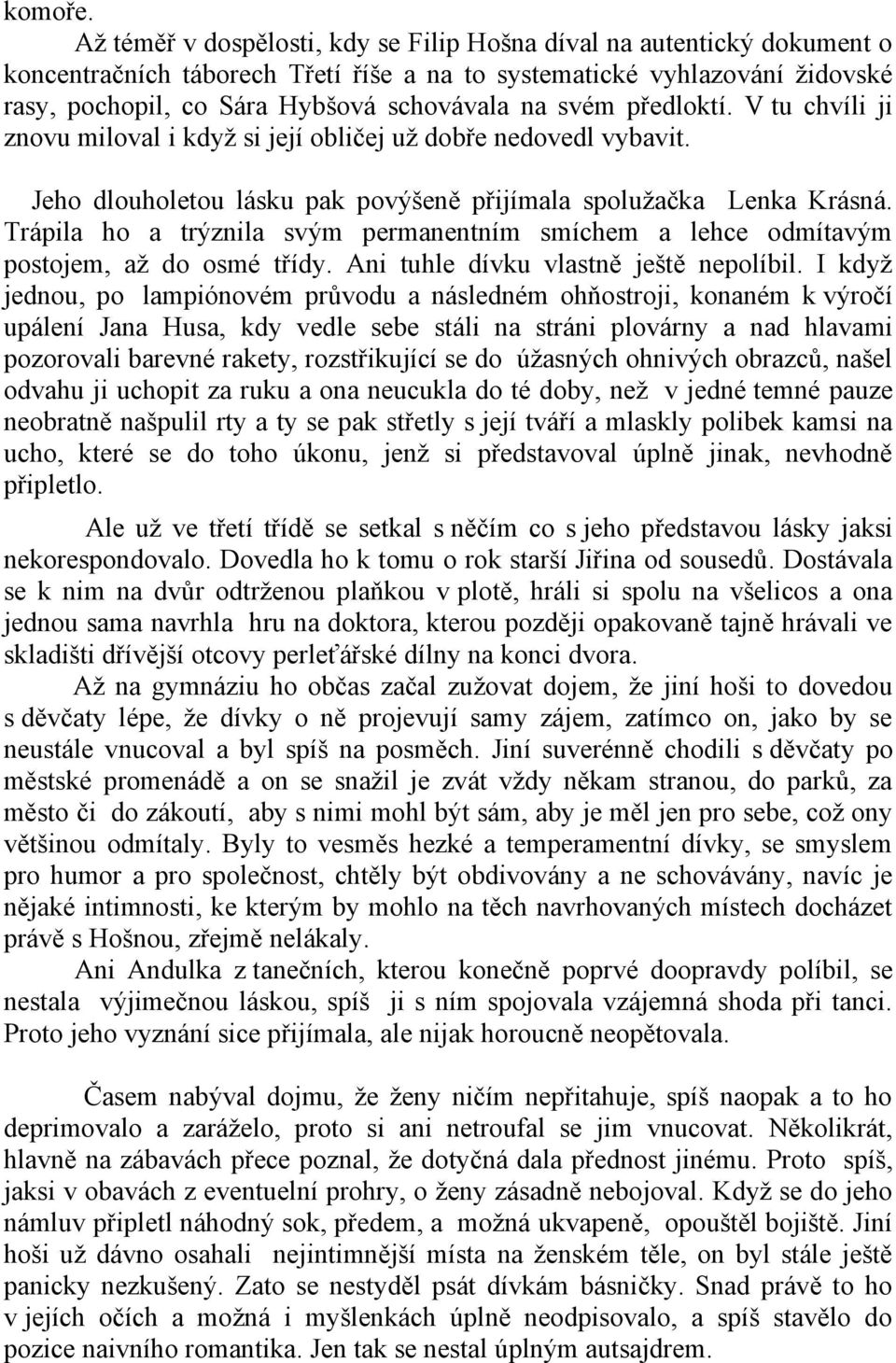 komoře.

Až téměř v dospělosti, kdy se Filip Hošna díval na autentický dokument o koncentračních táborech Třetí říše a na to systematické vyhlazování židovské rasy, pochopil, co Sára Hybšová schovávala na svém předloktí. V tu chvíli ji znovu miloval i když si její obličej už dobře nedovedl vybavit.

Jeho dlouholetou lásku pak povýšeně přijímala spolužačka Lenka Krásná. Trápila ho a trýznila svým permanentním smíchem a lehce odmítavým postojem, až do osmé třídy. Ani tuhle dívku vlastně ještě nepolíbil. I když jednou, po lampiónovém průvodu a následném ohňostroji, konaném k výročí upálení Jana Husa, kdy vedle sebe stáli na stráni plovárny a nad hlavami pozorovali barevné rakety, rozstřikující se do úžasných ohnivých obrazců, našel odvahu ji uchopit za ruku a ona neucukla do té doby, než v jedné temné pauze neobratně našpulil rty a ty se pak střetly s její tváří a mlaskly polibek kamsi na ucho, které se do toho úkonu, jenž si představoval úplně jinak, nevhodně připletlo.

Ale už ve třetí třídě se setkal s něčím co s jeho představou lásky jaksi nekorespondovalo. Dovedla ho k tomu o rok starší Jiřina od sousedů. Dostávala se k nim na dvůr odtrženou plaňkou v plotě, hráli si spolu na všelicos a ona jednou sama navrhla hru na doktora, kterou později opakovaně tajně hrávali ve skladišti dřívější otcovy perleťářské dílny na konci dvora.

Až na gymnáziu ho občas začal zužovat dojem, že jiní hoši to dovedou s děvčaty lépe, že dívky o ně projevují samy zájem, zatímco on, jako by se neustále vnucoval a byl spíš na posměch. Jiní suverénně chodili s děvčaty po městské promenádě a on se snažil je zvát vždy někam stranou, do parků, za město či do zákoutí, aby s nimi mohl být sám, aby je měl jen pro sebe, což ony většinou odmítaly. Byly to vesměs hezké a temperamentní dívky, se smyslem pro humor a pro společnost, chtěly být obdivovány a ne schovávány, navíc je nějaké intimnosti, ke kterým by mohlo na těch navrhovaných místech docházet právě s Hošnou, zřejmě nelákaly.

Ani Andulka z tanečních, kterou konečně poprvé doopravdy políbil, se nestala výjimečnou láskou, spíš ji s ním spojovala vzájemná shoda při tanci. Proto jeho vyznání sice přijímala, ale nijak horoucně neopětovala.

Časem nabýval dojmu, že ženy ničím nepřitahuje, spíš naopak a to ho deprimovalo a zaráželo, proto si ani netroufal se jim vnucovat. Několikrát, hlavně na zábavách přece poznal, že dotyčná dala přednost jinému. Proto spíš, jaksi v obavách z eventuelní prohry, o ženy zásadně nebojoval. Když se do jeho námluv připletl náhodný sok, předem, a možná ukvapeně, opouštěl bojiště. Jiní hoši už dávno osahali nejintimnější místa na ženském těle, on byl stále ještě panicky nezkušený. Zato se nestyděl psát dívkám básničky. Snad právě to ho v jejích očích a možná i myšlenkách úplně neodpisovalo, a spíš stavělo do pozice naivního romantika. Jen tak se nestal úplným autsajdrem.